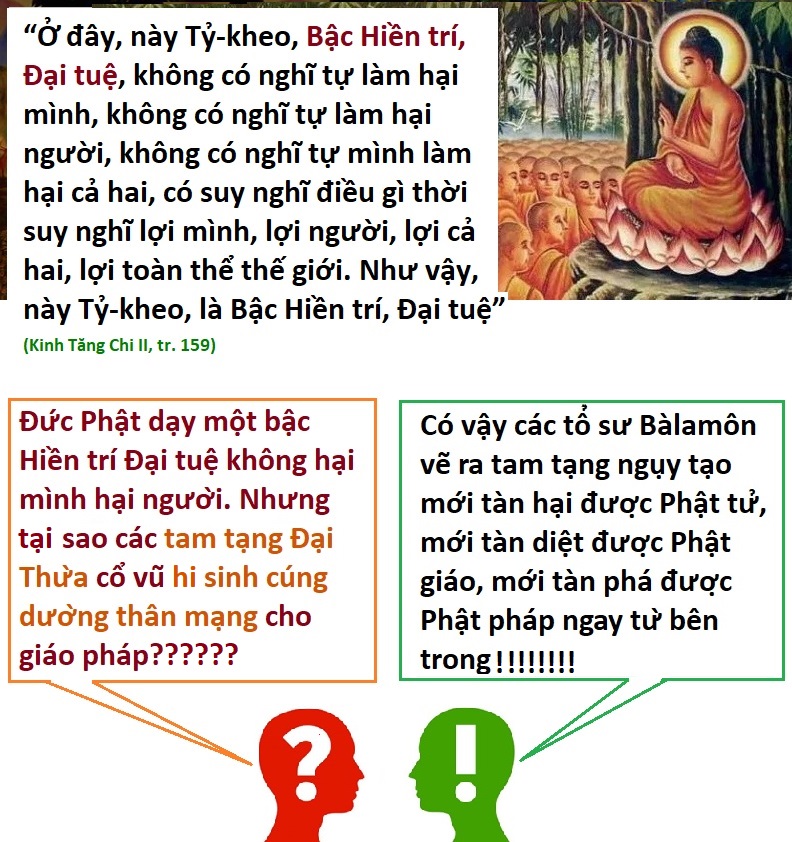 "Ở đây, này Tỷ-kheo, Bậc Hiền trí, Đại tuệ, không có nghĩ tự làm hại mình, không có nghĩ tự làm hại người, không có nghĩ tự mình làm hại cả hai, có suy nghĩ điều gì thời suy nghĩ lợi mình, lợi người, lợi cả hai, lợi toàn thể thế giới. Như vậy, này Tỷ-kheo, là Bậc Hiền trí, Đại tuệ"

(Kinh Tăng Chi II, tr. 159)

Đức Phật dạy một bậc Hiền trí Đại tuệ không hại mình hại người. Nhưng tại sao các tam tạng Đại Thừa cổ vũ hi sinh cúng dường thân mạng cho giáo pháp??????

Có vậy các tổ sư Bàlamôn vẽ ra tam tạng ngụy tạo mới tàn hại được Phật tử, mới tàn diệt được Phật giáo, mới tàn phá được Phật pháp ngay từ bên trong!!!!!!!!

?

!